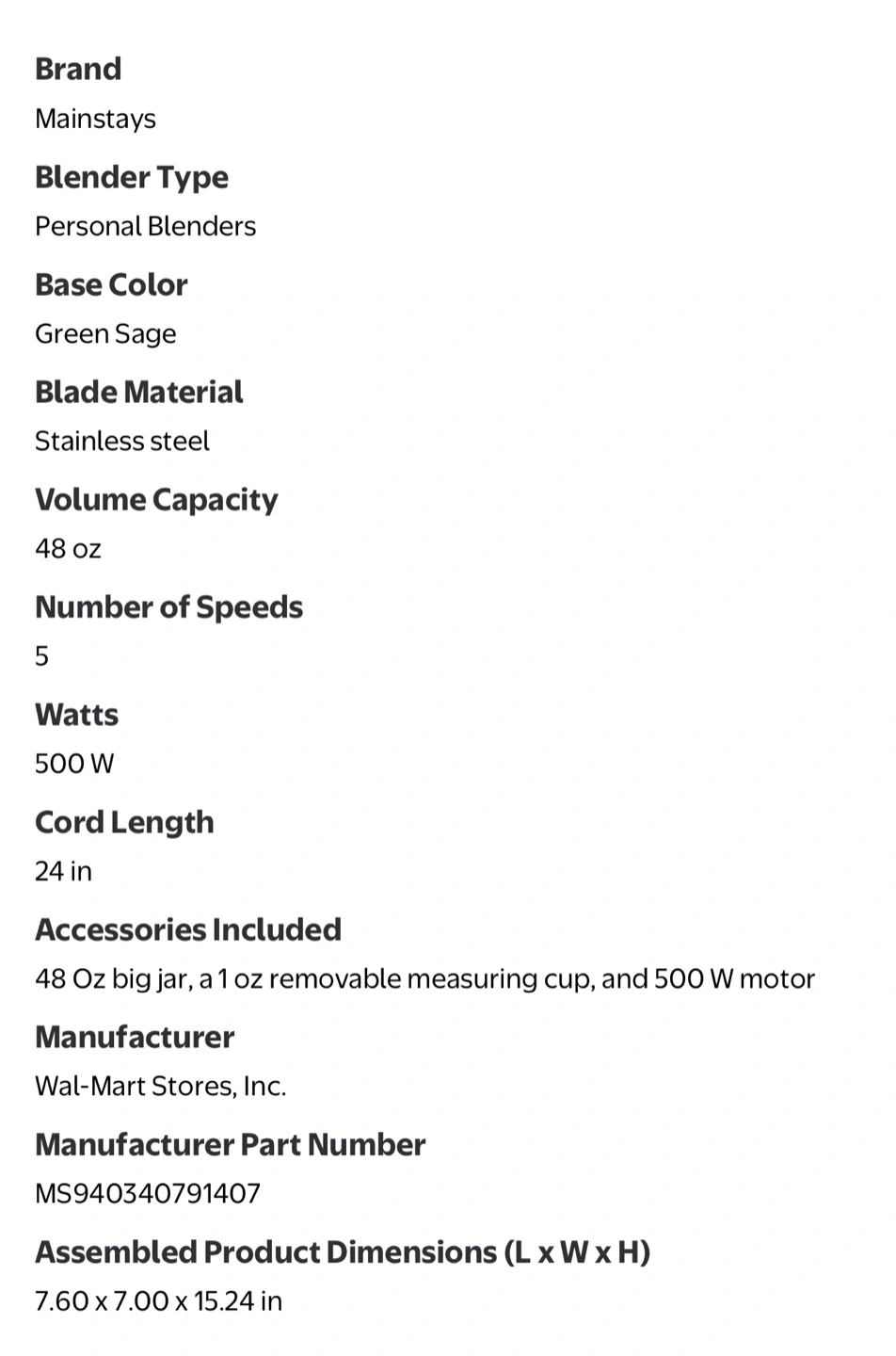 Brand
Mainstays

Blender Type
Personal Blenders

Base Color
Green Sage

Blade Material
Stainless steel

Volume Capacity
48 oz

Number of Speeds
5

Watts
500 W

Cord Length
24 in

Accessories Included
48 Oz big jar, a 1 oz removable measuring cup, and 500 W motor

Manufacturer
Wal-Mart Stores, Inc.

Manufacturer Part Number
MS940340791407

Assembled Product Dimensions (L x W x H)
7.60 x 7.00 x 15.24 in